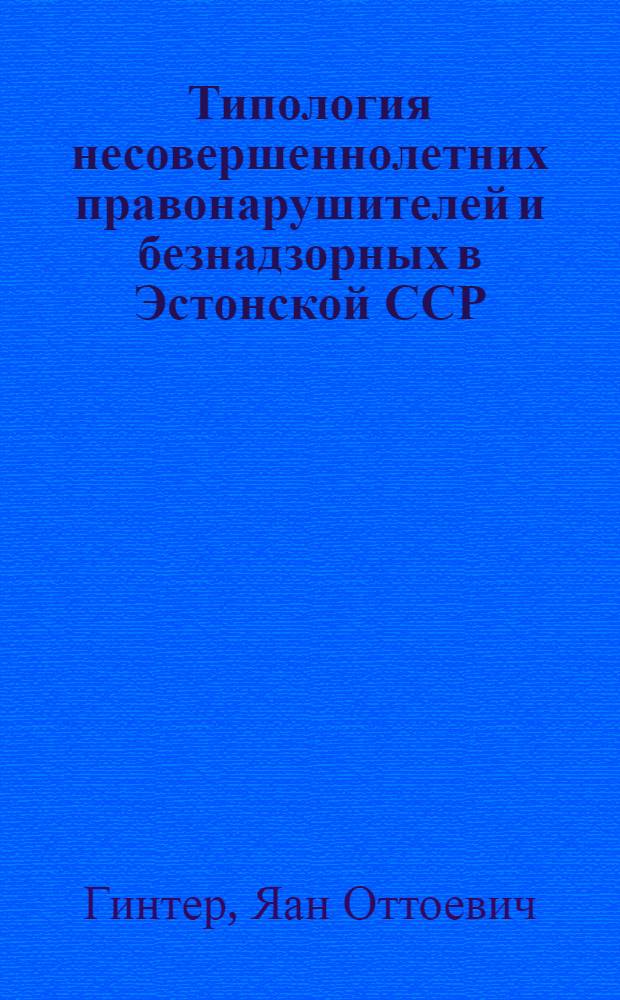 Типология несовершеннолетних правонарушителей и безнадзорных в Эстонской ССР

Гинтер, Яан Оттоевич